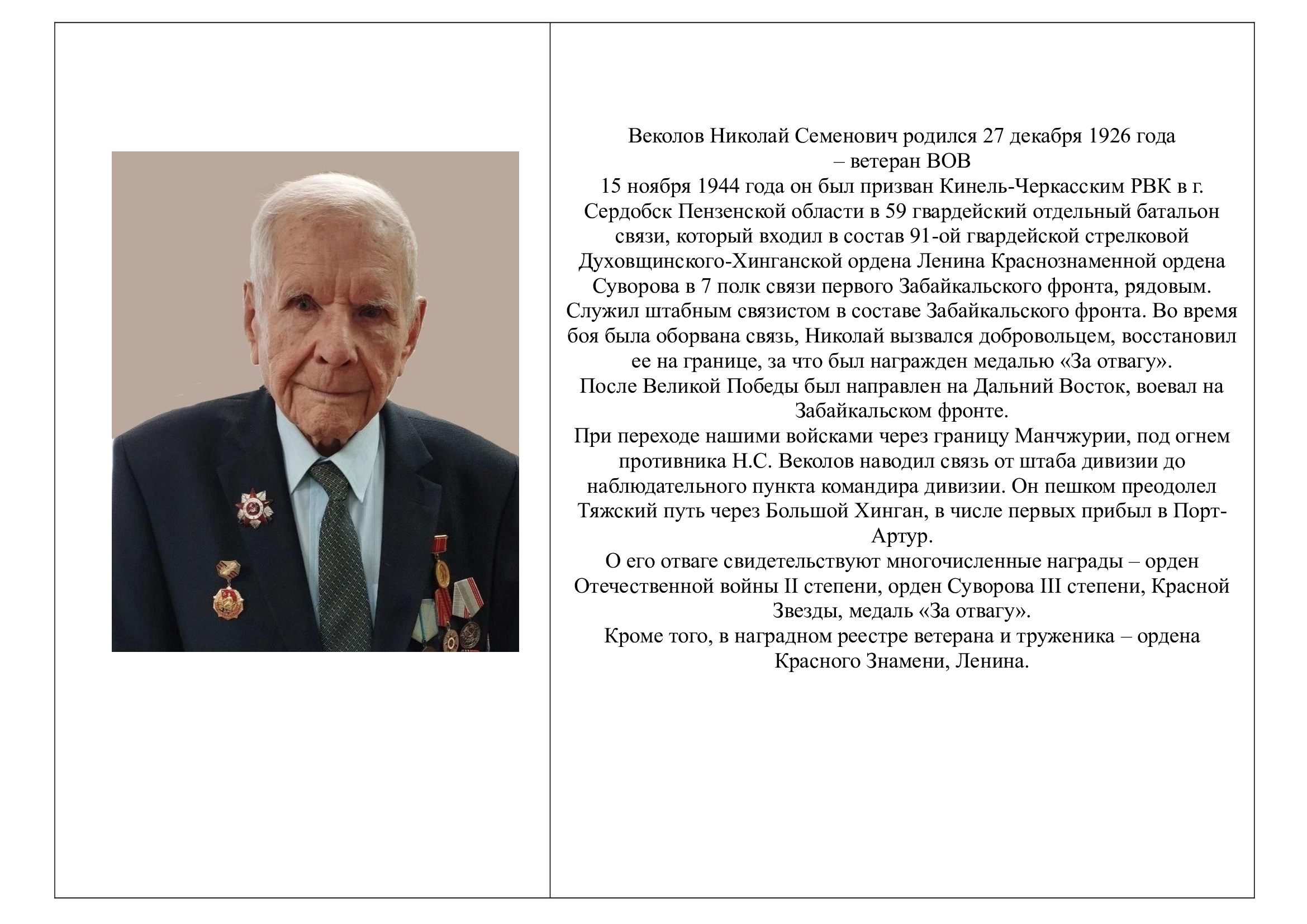 Веколов Николай Семенович родился 27 декабря 1926 года – ветеран ВОВ
15 ноября 1944 года он был призван Кинель-Черкасским РВК в г. Сердобск Пензенской области в 59 гвардейский отдельный батальон связи, который входил в состав 91-ой гвардейской стрелковой Духовщинского-Хинганской ордена Ленина Краснознаменной ордена Суворова в 7 полк связи первого Забайкальского фронта, рядовым. Служил штабным связистом в составе Забайкальского фронта. Во время боя была оборвана связь, Николай вызвался добровольцем, восстановил ее на границе, за что был награжден медалью «За отвагу».
После Великой Победы был направлен на Дальний Восток, воевал на Забайкальском фронте.
При переходе нашими войсками через границу Манчжурии, под огнем противника Н.С. Веколов наводил связь от штаба дивизии до наблюдательного пункта командира дивизии. Он пешком преодолел Тяжский путь через Большой Хинган, в числе первых прибыл в Порт-Артур.
О его отваге свидетельствуют многочисленные награды – орден Отечественной войны II степени, орден Суворова III степени, Красной Звезды, медаль «За отвагу».
Кроме того, в наградном реестре ветерана и труженика – ордена Красного Знамени, Ленина.